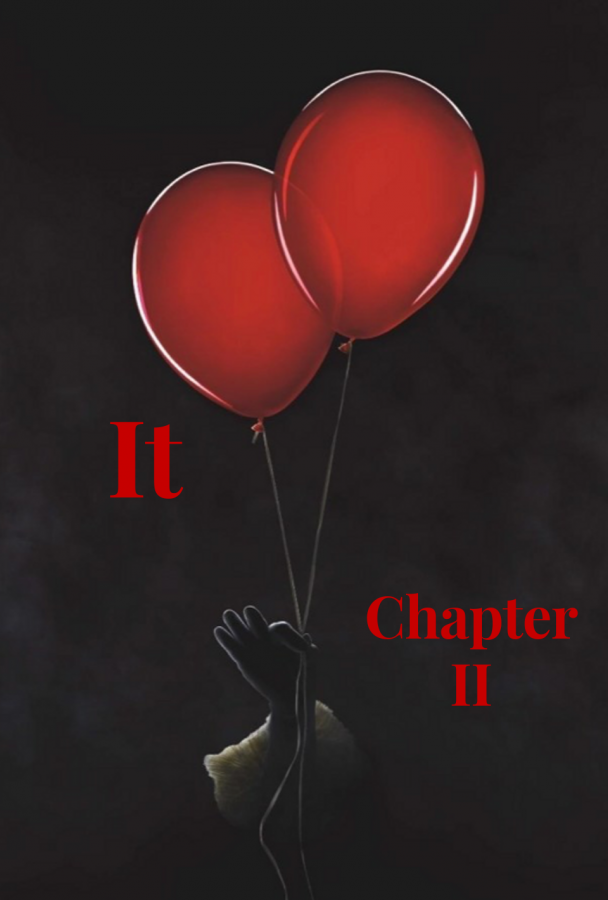 It

Chapter
II